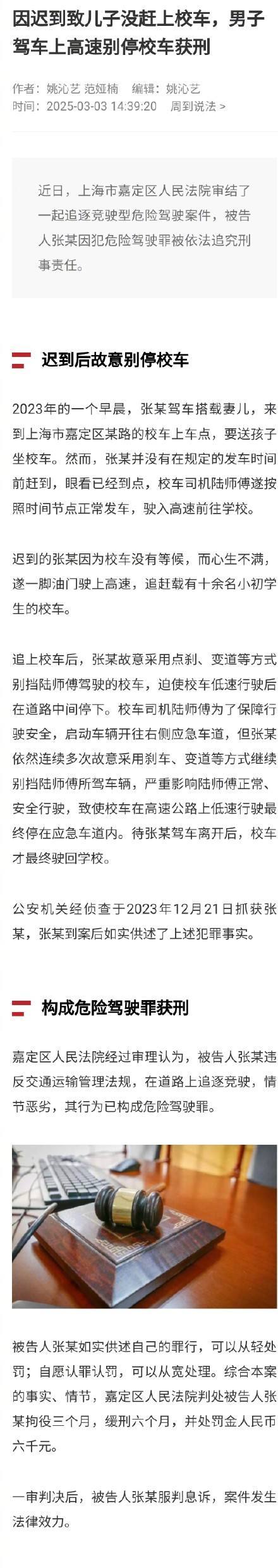 因迟到致儿子没赶上校车，男子驾车上高速别停校车获刑

作者：姚沁艺 范娅楠　编辑：姚沁艺
时间：2025-03-03 14:39:20　周到说法 >

近日，上海市嘉定区人民法院审结了一起追逐竞驶型危险驾驶案件，被告人张某因犯危险驾驶罪被依法追究刑事责任。

迟到后故意别停校车

2023年的一个早晨，张某驾车搭载妻儿，来到上海市嘉定区某路的校车上车点，要送孩子坐校车。然而，张某并没有在规定的发车时间前赶到，眼看已经到点，校车司机陆师傅遂按照时间节点正常发车，驶入高速前往学校。

迟到的张某因为校车没有等候，而心生不满，遂一脚油门驶上高速，追赶载有十余名小初学生的校车。

追上校车后，张某故意采用点刹、变道等方式别挡陆师傅驾驶的校车，迫使校车低速行驶后在道路中间停下。校车司机陆师傅为了保障行驶安全，启动车辆开往右侧应急车道，但张某依然连续多次故意采用刹车、变道等方式继续别挡陆师傅所驾车辆，严重影响陆师傅正常、安全行驶，致使校车在高速公路上低速行驶最终停在应急车道内。待张某驾车离开后，校车才最终驶回学校。

公安机关经侦查于2023年12月21日抓获张某，张某到案后如实供述了上述犯罪事实。

构成危险驾驶罪获刑

嘉定区人民法院经过审理认为，被告人张某违反交通运输管理法规，在道路上追逐竞驶，情节恶劣，其行为已构成危险驾驶罪。

被告人张某如实供述自己的罪行，可以从轻处罚；自愿认罪认罚，可以从宽处理。综合本案的事实、情节，嘉定区人民法院判处被告人张某拘役三个月，缓刑六个月，并处罚金人民币六千元。

一审判决后，被告人张某服判息诉，案件发生法律效力。